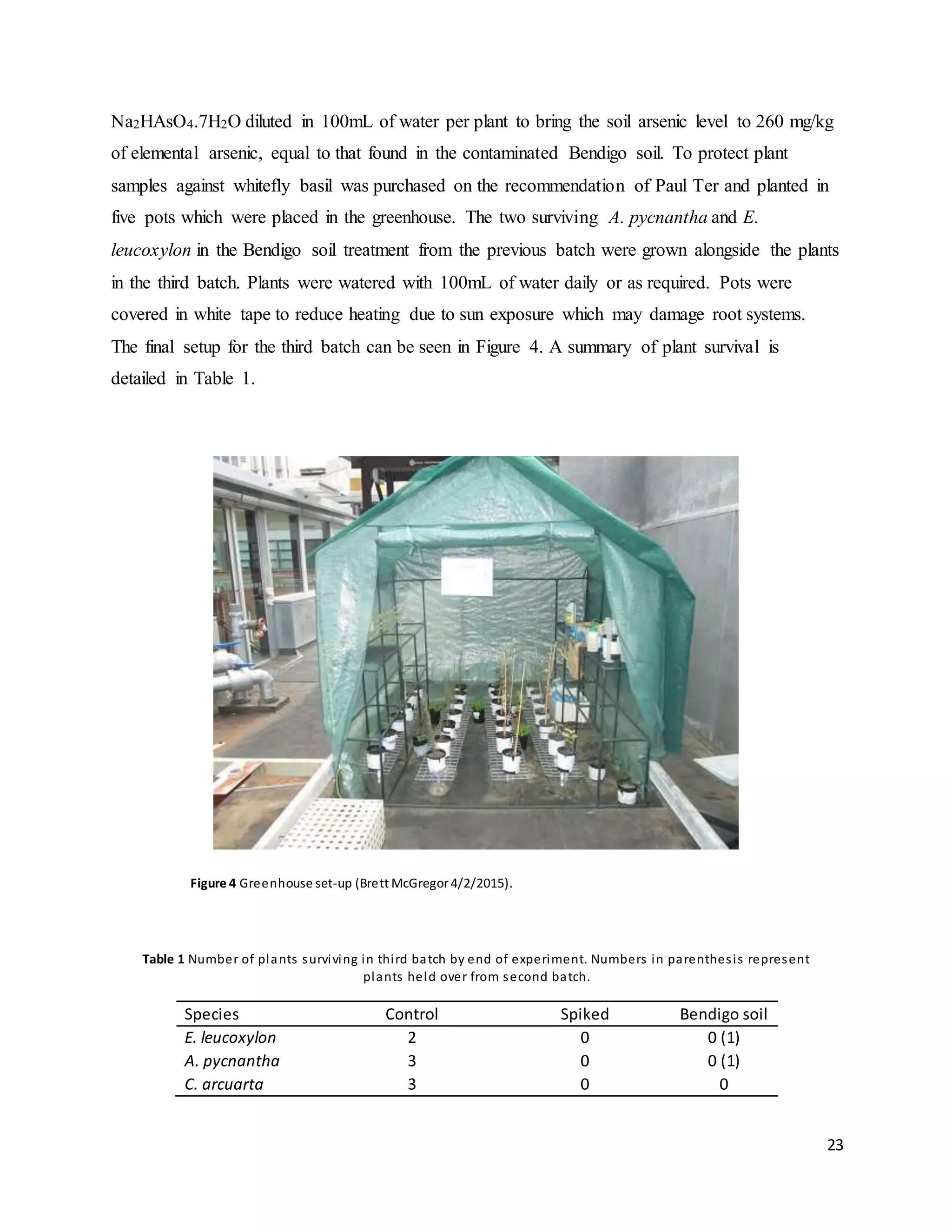 $Na_2HAsO_4.7H_2O$ diluted in 100mL of water per plant to bring the soil arsenic level to 260 mg/kg of elemental arsenic, equal to that found in the contaminated Bendigo soil. To protect plant samples against whitefly basil was purchased on the recommendation of Paul Ter and planted in five pots which were placed in the greenhouse. The two surviving A. pycnantha and E. leucoxylon in the Bendigo soil treatment from the previous batch were grown alongside the plants in the third batch. Plants were watered with 100mL of water daily or as required. Pots were covered in white tape to reduce heating due to sun exposure which may damage root systems. The final setup for the third batch can be seen in Figure 4. A summary of plant survival is detailed in Table 1.

Figure 4 Greenhouse set-up (Brett McGregor 4/2/2015).

Table 1 Number of plants surviving in third batch by end of experiment. Numbers in parenthesis represent plants held over from second batch.

| Species | Control | Spiked | Bendigo soil |
|---|---|---|---|
| E. leucoxylon | 2 | 0 | 0 (1) |
| A. pycnantha | 3 | 0 | 0 (1) |
| C. arcuarta | 3 | 0 | 0 |

23